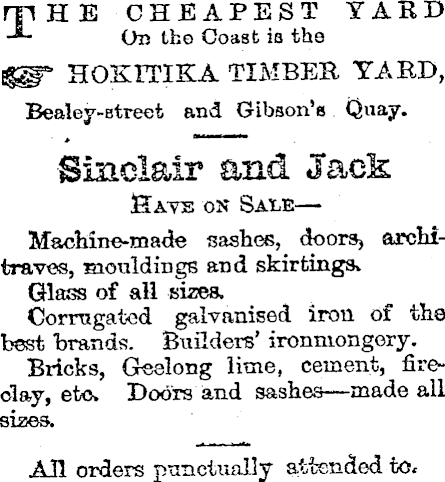 THE CHEAPEST YARD
On the Coast is the

HOKITIKA TIMBER YARD,

Bealey-street and Gibson's Quay.

Sinclair and Jack

HAVE ON SALE—

Machine-made sashes, doors, architraves, mouldings and skirtings.

Glass of all sizes.

Corrugated galvanised iron of the best brands. Builders' ironmongery.

Bricks, Geelong lime, cement, fireclay, etc. Doors and sashes—made all sizes.

All orders punctually attended to.